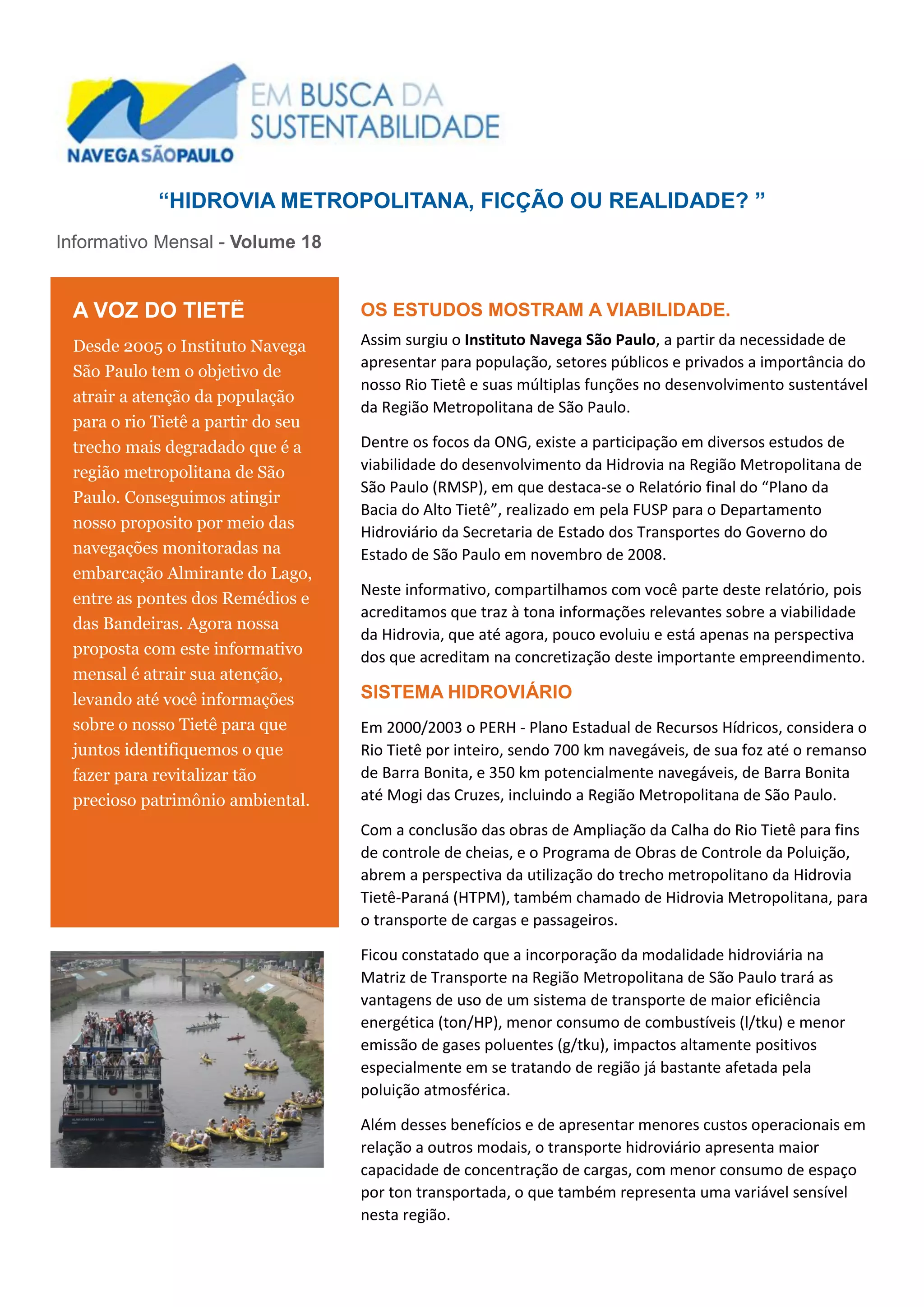 NAVEGASÃOPAULO

EM BUSCA DA SUSTENTABILIDADE

“HIDROVIA METROPOLITANA, FICÇÃO OU REALIDADE? ”

Informativo Mensal - Volume 18

A VOZ DO TIETÊ

Desde 2005 o Instituto Navega São Paulo tem o objetivo de atrair a atenção da população para o rio Tietê a partir do seu trecho mais degradado que é a região metropolitana de São Paulo. Conseguimos atingir nosso proposito por meio das navegações monitoradas na embarcação Almirante do Lago, entre as pontes dos Remédios e das Bandeiras. Agora nossa proposta com este informativo mensal é atrair sua atenção, levando até você informações sobre o nosso Tietê para que juntos identifiquemos o que fazer para revitalizar tão precioso patrimônio ambiental.

OS ESTUDOS MOSTRAM A VIABILIDADE.

Assim surgiu o Instituto Navega São Paulo, a partir da necessidade de apresentar para população, setores públicos e privados a importância do nosso Rio Tietê e suas múltiplas funções no desenvolvimento sustentável da Região Metropolitana de São Paulo.

Dentre os focos da ONG, existe a participação em diversos estudos de viabilidade do desenvolvimento da Hidrovia na Região Metropolitana de São Paulo (RMSP), em que destaca-se o Relatório final do “Plano da Bacia do Alto Tietê”, realizado em pela FUSP para o Departamento Hidroviário da Secretaria de Estado dos Transportes do Governo do Estado de São Paulo em novembro de 2008.

Neste informativo, compartilhamos com você parte deste relatório, pois acreditamos que traz à tona informações relevantes sobre a viabilidade da Hidrovia, que até agora, pouco evoluiu e está apenas na perspectiva dos que acreditam na concretização deste importante empreendimento.

SISTEMA HIDROVIÁRIO

Em 2000/2003 o PERH - Plano Estadual de Recursos Hídricos, considera o Rio Tietê por inteiro, sendo 700 km navegáveis, de sua foz até o remanso de Barra Bonita, e 350 km potencialmente navegáveis, de Barra Bonita até Mogi das Cruzes, incluindo a Região Metropolitana de São Paulo.

Com a conclusão das obras de Ampliação da Calha do Rio Tietê para fins de controle de cheias, e o Programa de Obras de Controle da Poluição, abrem a perspectiva da utilização do trecho metropolitano da Hidrovia Tietê-Paraná (HTPM), também chamado de Hidrovia Metropolitana, para o transporte de cargas e passageiros.

Ficou constatado que a incorporação da modalidade hidroviária na Matriz de Transporte na Região Metropolitana de São Paulo trará as vantagens de uso de um sistema de transporte de maior eficiência energética (ton/HP), menor consumo de combustíveis (l/tku) e menor emissão de gases poluentes (g/tku), impactos altamente positivos especialmente em se tratando de região já bastante afetada pela poluição atmosférica.

Além desses benefícios e de apresentar menores custos operacionais em relação a outros modais, o transporte hidroviário apresenta maior capacidade de concentração de cargas, com menor consumo de espaço por ton transportada, o que também representa uma variável sensível nesta região.